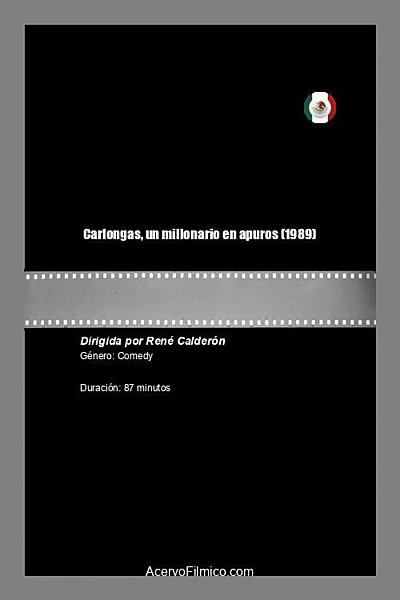 Carlongas, un millonario en apuros (1989)

Dirigida por René Calderón
Género: Comedy

Duración: 87 minutos

AcervoFilmico.com